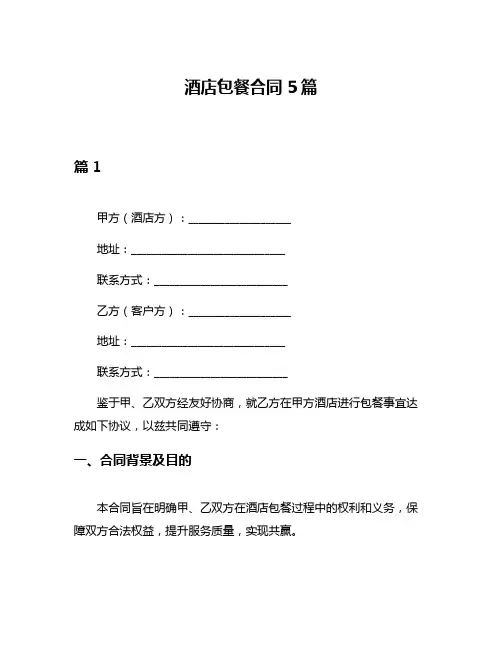 酒店包餐合同 5 篇

篇 1

甲方（酒店方）：__________________

地址：___________________________

联系方式：_______________________

乙方（客户方）：__________________

地址：___________________________

联系方式：_______________________

鉴于甲、乙双方经友好协商，就乙方在甲方酒店进行包餐事宜达成如下协议，以兹共同遵守：

一、合同背景及目的

本合同旨在明确甲、乙双方在酒店包餐过程中的权利和义务，保障双方合法权益，提升服务质量，实现共赢。